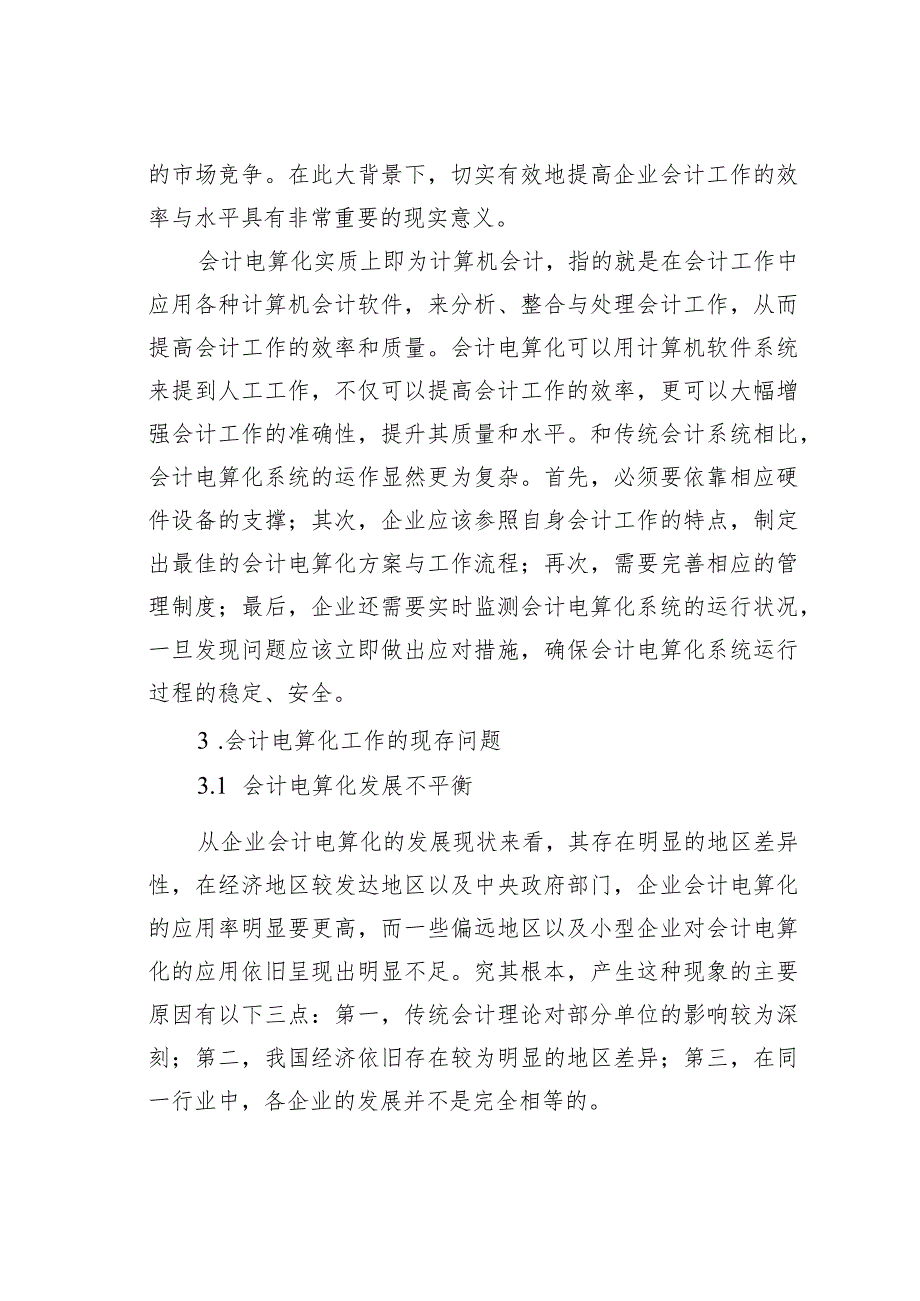 的市场竞争。在此大背景下，切实有效地提高企业会计工作的效率与水平具有非常重要的现实意义。

会计电算化实质上即为计算机会计，指的就是在会计工作中应用各种计算机会计软件，来分析、整合与处理会计工作，从而提高会计工作的效率和质量。会计电算化可以用计算机软件系统来提到人工工作，不仅可以提高会计工作的效率，更可以大幅增强会计工作的准确性，提升其质量和水平。和传统会计系统相比，会计电算化系统的运作显然更为复杂。首先，必须要依靠相应硬件设备的支撑；其次，企业应该参照自身会计工作的特点，制定出最佳的会计电算化方案与工作流程；再次，需要完善相应的管理制度；最后，企业还需要实时监测会计电算化系统的运行状况，一旦发现问题应该立即做出应对措施，确保会计电算化系统运行过程的稳定、安全。

3 .会计电算化工作的现存问题

3.1 会计电算化发展不平衡

从企业会计电算化的发展现状来看，其存在明显的地区差异性，在经济地区较发达地区以及中央政府部门，企业会计电算化的应用率明显要更高，而一些偏远地区以及小型企业对会计电算化的应用依旧呈现出明显不足。究其根本，产生这种现象的主要原因有以下三点：第一，传统会计理论对部分单位的影响较为深刻；第二，我国经济依旧存在较为明显的地区差异；第三，在同一行业中，各企业的发展并不是完全相等的。